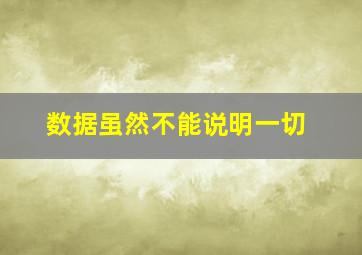 数据虽然不能说明一切